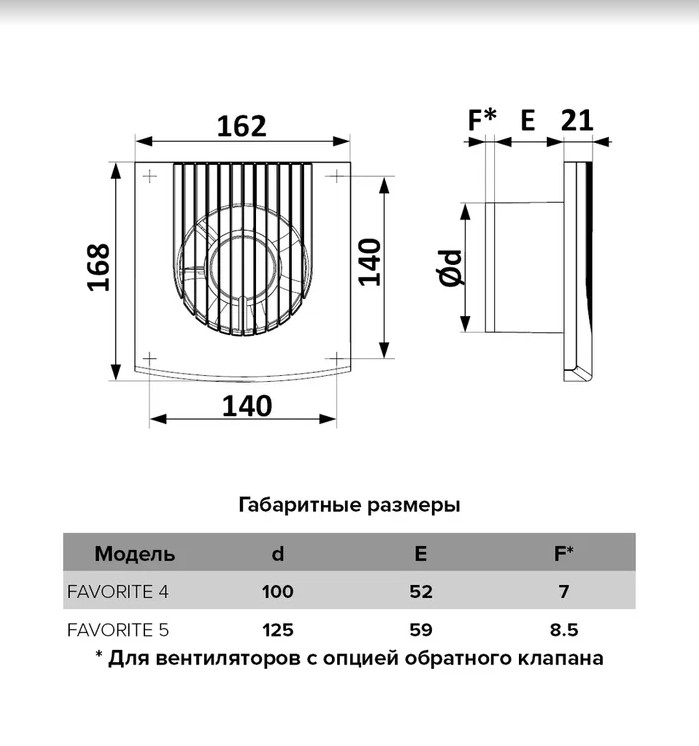 162

168

140

140

F* E 21

Ød

Габаритные размеры

| Модель | d | E | F* |
|---|---|---|---|
| FAVORITE 4 | 100 | 52 | 7 |
| FAVORITE 5 | 125 | 59 | 8.5 |

* Для вентиляторов с опцией обратного клапана